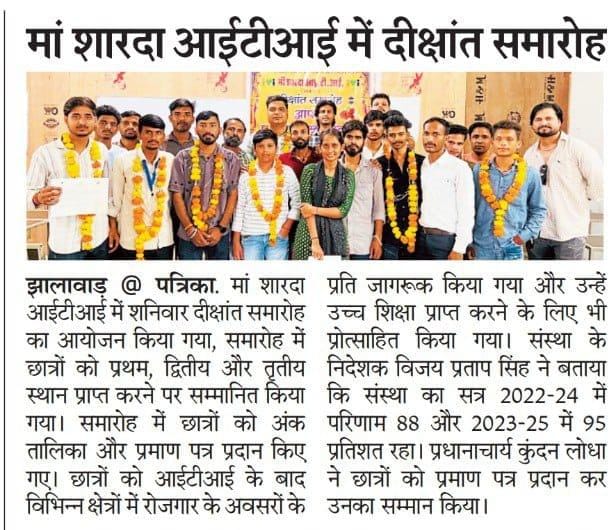 मां शारदा आईटीआई में दीक्षांत समारोह

झालावाड़ @ पत्रिका. मां शारदा आईटीआई में शनिवार दीक्षांत समारोह का आयोजन किया गया, समारोह में छात्रों को प्रथम, द्वितीय और तृतीय स्थान प्राप्त करने पर सम्मानित किया गया। समारोह में छात्रों को अंक तालिका और प्रमाण पत्र प्रदान किए गए। छात्रों को आईटीआई के बाद विभिन्न क्षेत्रों में रोजगार के अवसरों के प्रति जागरूक किया गया और उन्हें उच्च शिक्षा प्राप्त करने के लिए भी प्रोत्साहित किया गया। संस्था के निदेशक विजय प्रताप सिंह ने बताया कि संस्था का सत्र 2022-24 में परिणाम 88 और 2023-25 में 95 प्रतिशत रहा। प्रधानाचार्य कुंदन लोधा ने छात्रों को प्रमाण पत्र प्रदान कर उनका सम्मान किया।